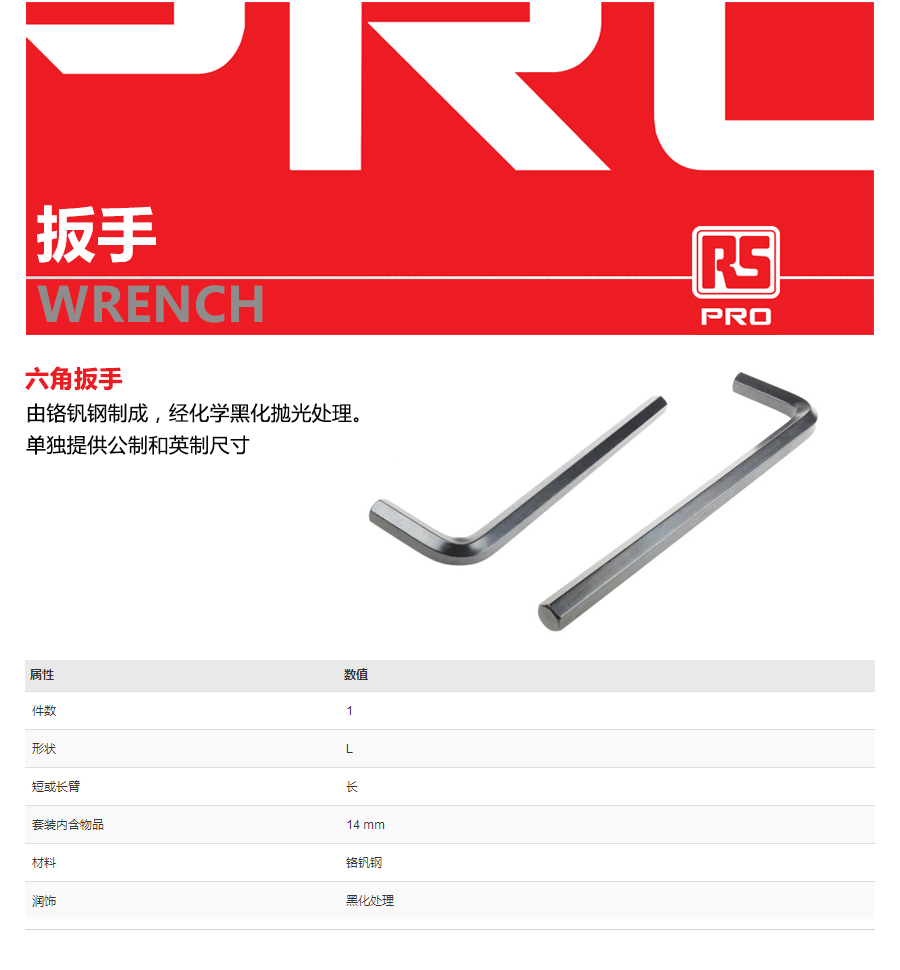 扳手

WRENCH

RS
PRO

六角扳手

由铬钒钢制成，经化学黑化抛光处理。

单独提供公制和英制尺寸

| 属性 | 数值 |
|---|---|
| 件数 | 1 |
| 形状 | L |
| 短或长臂 | 长 |
| 套装内含物品 | 14 mm |
| 材料 | 铬钒钢 |
| 润饰 | 黑化处理 |